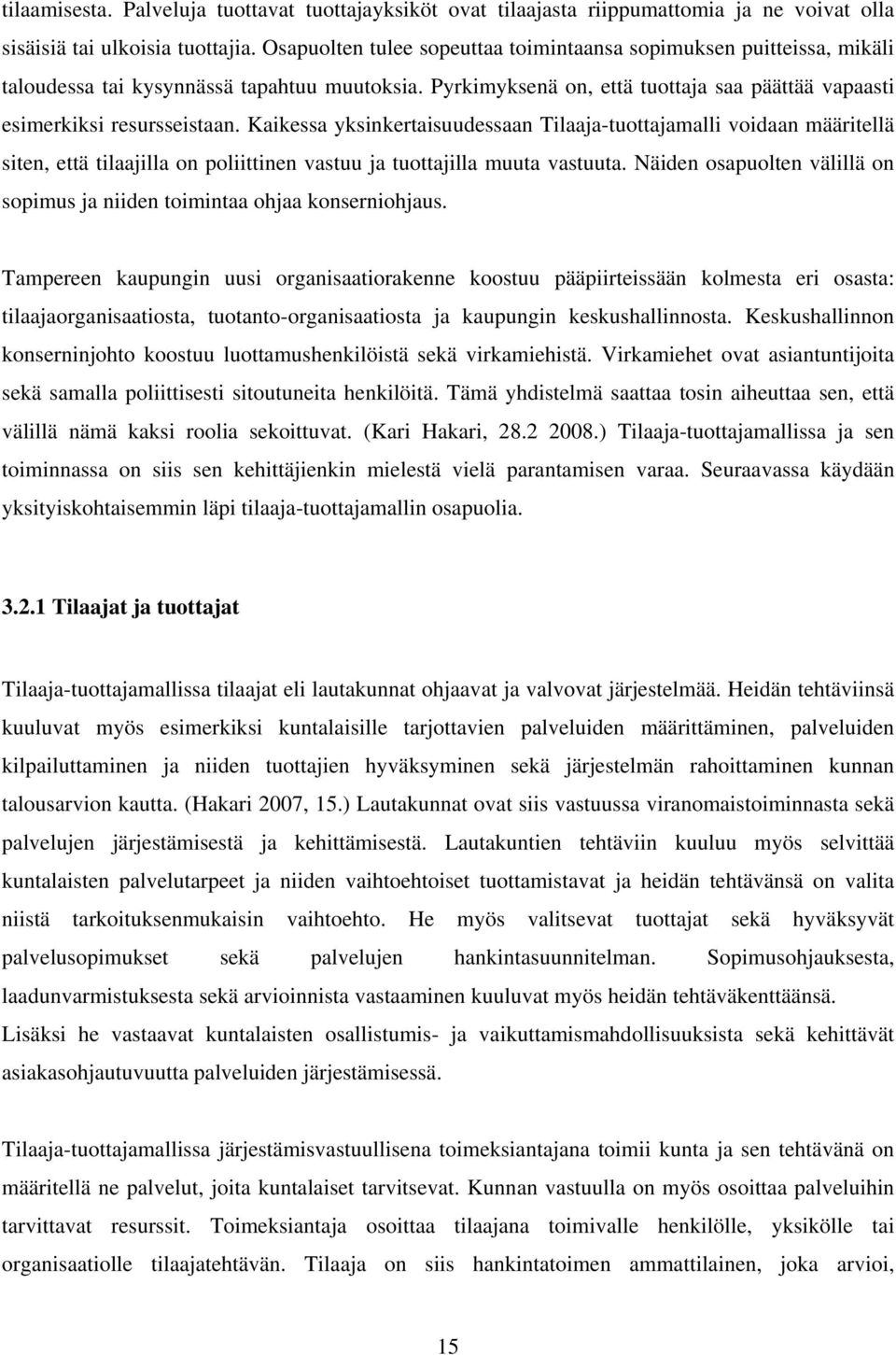 tilaamisesta. Palveluja tuottavat tuottajayksiköt ovat tilaajasta riippumattomia ja ne voivat olla sisäisiä tai ulkoisia tuottajia. Osapuolten tulee sopeuttaa toimintaansa sopimuksen puitteissa, mikäli taloudessa tai kysynnässä tapahtuu muutoksia. Pyrkimyksenä on, että tuottaja saa päättää vapaasti esimerkiksi resursseistaan. Kaikessa yksinkertaisuudessaan Tilaaja-tuottajamalli voidaan määritellä siten, että tilaajilla on poliittinen vastuu ja tuottajilla muuta vastuuta. Näiden osapuolten välillä on sopimus ja niiden toimintaa ohjaa konserniohjaus.

Tampereen kaupungin uusi organisaatiorakenne koostuu pääpiirteissään kolmesta eri osasta: tilaajaorganisaatiosta, tuotanto-organisaatiosta ja kaupungin keskushallinnosta. Keskushallinnon konserninjohto koostuu luottamushenkilöistä sekä virkamiehistä. Virkamiehet ovat asiantuntijoita sekä samalla poliittisesti sitoutuneita henkilöitä. Tämä yhdistelmä saattaa tosin aiheuttaa sen, että välillä nämä kaksi roolia sekoittuvat. (Kari Hakari, 28.2 2008.) Tilaaja-tuottajamallissa ja sen toiminnassa on siis sen kehittäjienkin mielestä vielä parantamisen varaa. Seuraavassa käydään yksityiskohtaisemmin läpi tilaaja-tuottajamallin osapuolia.

3.2.1 Tilaajat ja tuottajat

Tilaaja-tuottajamallissa tilaajat eli lautakunnat ohjaavat ja valvovat järjestelmää. Heidän tehtäviinsä kuuluvat myös esimerkiksi kuntalaisille tarjottavien palveluiden määrittäminen, palveluiden kilpailuttaminen ja niiden tuottajien hyväksyminen sekä järjestelmän rahoittaminen kunnan talousarvion kautta. (Hakari 2007, 15.) Lautakunnat ovat siis vastuussa viranomaistoiminnasta sekä palvelujen järjestämisestä ja kehittämisestä. Lautakuntien tehtäviin kuuluu myös selvittää kuntalaisten palvelutarpeet ja niiden vaihtoehtoiset tuottamistavat ja heidän tehtävänsä on valita niistä tarkoituksenmukaisin vaihtoehto. He myös valitsevat tuottajat sekä hyväksyvät palvelusopimukset sekä palvelujen hankintasuunnitelman. Sopimusohjauksesta, laadunvarmistuksesta sekä arvioinnista vastaaminen kuuluvat myös heidän tehtäväkenttäänsä. Lisäksi he vastaavat kuntalaisten osallistumis- ja vaikuttamismahdollisuuksista sekä kehittävät asiakasohjautuvuutta palveluiden järjestämisessä.

Tilaaja-tuottajamallissa järjestämisvastuullisena toimeksiantajana toimii kunta ja sen tehtävänä on määritellä ne palvelut, joita kuntalaiset tarvitsevat. Kunnan vastuulla on myös osoittaa palveluihin tarvittavat resurssit. Toimeksiantaja osoittaa tilaajana toimivalle henkilölle, yksikölle tai organisaatiolle tilaajatehtävän. Tilaaja on siis hankintatoimen ammattilainen, joka arvioi,

15